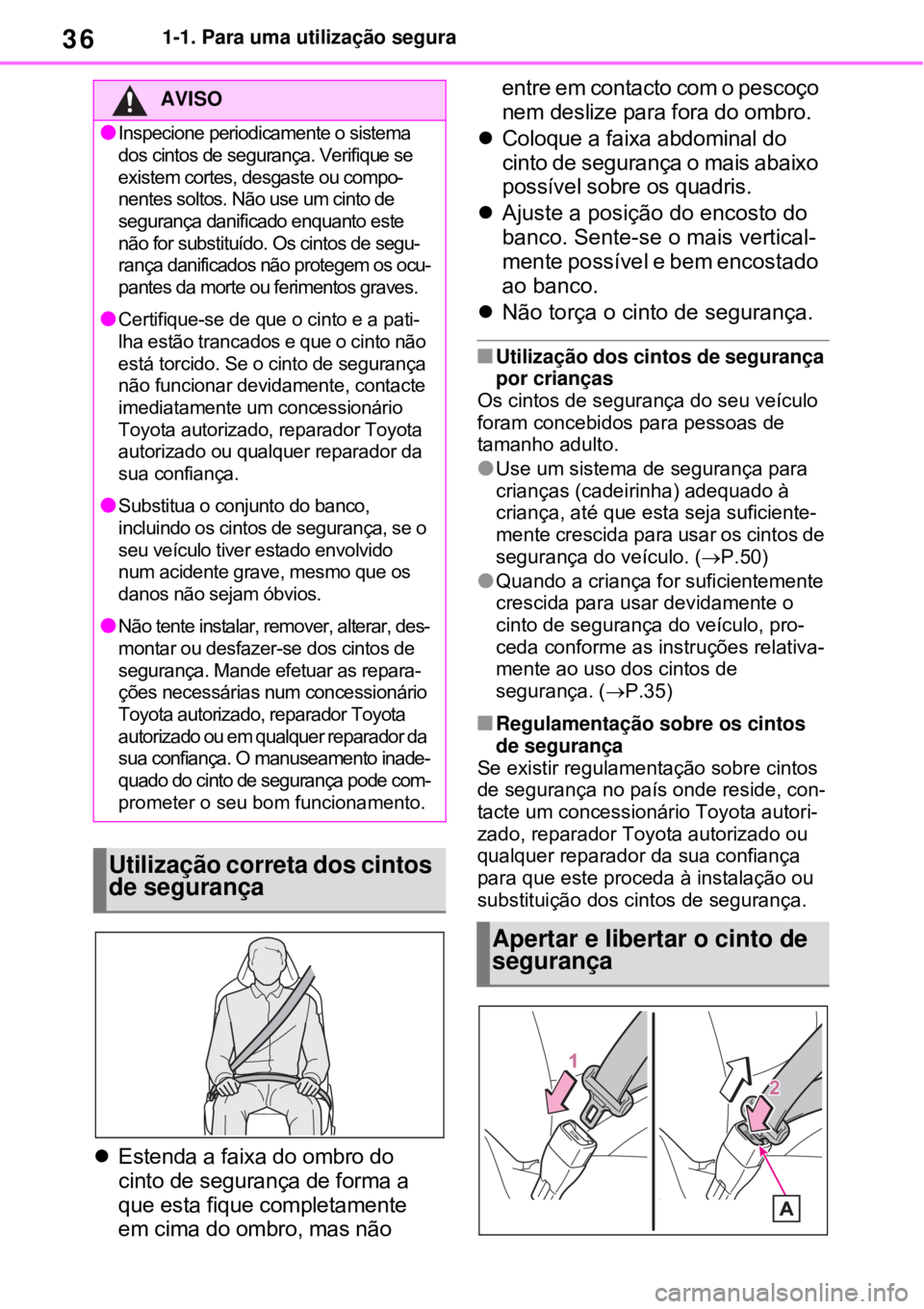 36 1-1. Para uma utilização segura

AVISO

●Inspecione periodicamente o sistema dos cintos de segurança. Verifique se existem cortes, desgaste ou componentes soltos. Não use um cinto de segurança danificado enquanto este não for substituído. Os cintos de segurança danificados não protegem os ocupantes da morte ou ferimentos graves.

●Certifique-se de que o cinto e a patilha estão trancados e que o cinto não está torcido. Se o cinto de segurança não funcionar devidamente, contacte imediatamente um concessionário Toyota autorizado, reparador Toyota autorizado ou qualquer reparador da sua confiança.

●Substitua o conjunto do banco, incluindo os cintos de segurança, se o seu veículo tiver estado envolvido num acidente grave, mesmo que os danos não sejam óbvios.

●Não tente instalar, remover, alterar, desmontar ou desfazer-se dos cintos de segurança. Mande efetuar as reparações necessárias num concessionário Toyota autorizado, reparador Toyota autorizado ou em qualquer reparador da sua confiança. O manuseamento inadequado do cinto de segurança pode comprometer o seu bom funcionamento.

Utilização correta dos cintos de segurança

● Estenda a faixa do ombro do cinto de segurança de forma a que esta fique completamente em cima do ombro, mas não entre em contacto com o pescoço nem deslize para fora do ombro.

● Coloque a faixa abdominal do cinto de segurança o mais abaixo possível sobre os quadris.

● Ajuste a posição do encosto do banco. Sente-se o mais verticalmente possível e bem encostado ao banco.

● Não torça o cinto de segurança.

■Utilização dos cintos de segurança por crianças
Os cintos de segurança do seu veículo foram concebidos para pessoas de tamanho adulto.

●Use um sistema de segurança para crianças (cadeirinha) adequado à criança, até que esta seja suficientemente crescida para usar os cintos de segurança do veículo. (→P.50)

●Quando a criança for suficientemente crescida para usar devidamente o cinto de segurança do veículo, proceda conforme as instruções relativamente ao uso dos cintos de segurança. (→P.35)

■Regulamentação sobre os cintos de segurança
Se existir regulamentação sobre cintos de segurança no país onde reside, contacte um concessionário Toyota autorizado, reparador Toyota autorizado ou qualquer reparador da sua confiança para que este proceda à instalação ou substituição dos cintos de segurança.

Apertar e libertar o cinto de segurança

1
2
A

carmanualsonline.info